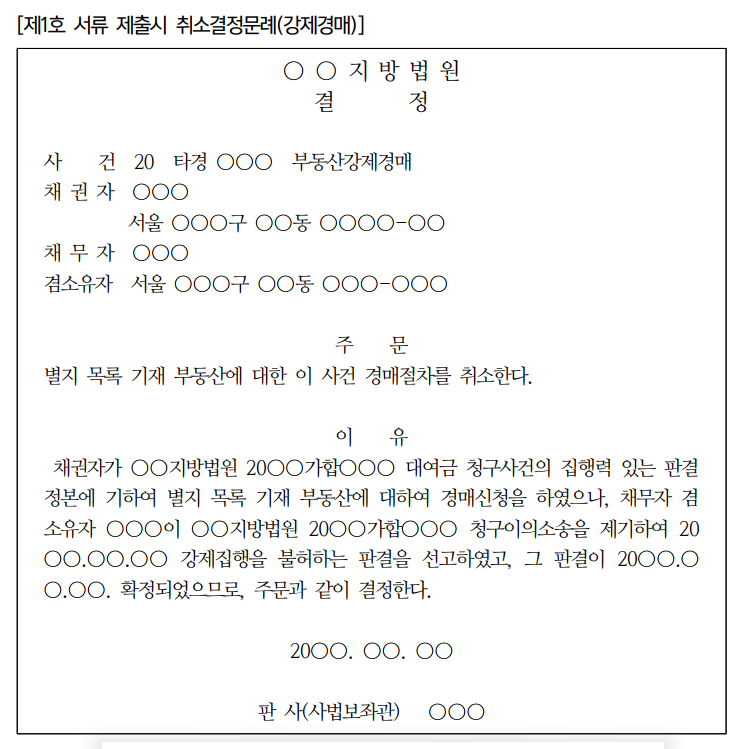 [제1호 서류 제출시 취소결정문례(강제경매)]

○ ○ 지 방 법 원
결 정

사 건 20 타경 ○○○ 부동산강제경매
채 권 자 ○○○
서울 ○○○구 ○○동 ○○○○-○○
채 무 자 ○○○
겸소유자 서울 ○○○구 ○○동 ○○○-○○○

주 문
별지 목록 기재 부동산에 대한 이 사건 경매절차를 취소한다.

이 유
채권자가 ○○지방법원 20○○가합○○○ 대여금 청구사건의 집행력 있는 판결 정본에 기하여 별지 목록 기재 부동산에 대하여 경매신청을 하였으나, 채무자 겸 소유자 ○○○이 ○○지방법원 20○○가합○○○ 청구이의소송을 제기하여 20○○.○○.○○ 강제집행을 불허하는 판결을 선고하였고, 그 판결이 20○○.○○.○○. 확정되었으므로, 주문과 같이 결정한다.

20○○. ○○. ○○

판 사(사법보좌관) ○○○